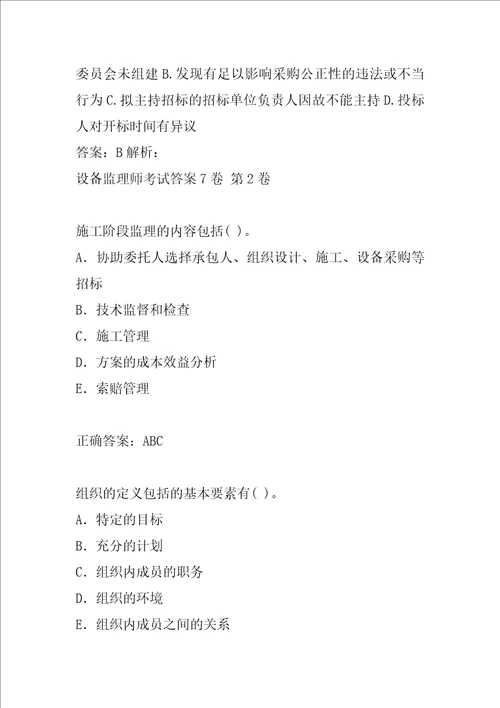 委员会未组建 B.发现有足以影响采购公正性的违法或不当行为 C.拟主持招标的招标单位负责人因故不能主持 D.投标人对开标时间有异议
答案：B 解析：
设备监理师考试答案 7 卷 第 2 卷

施工阶段监理的内容包括( )。
A．协助委托人选择承包人、组织设计、施工、设备采购等招标
B．技术监督和检查
C．施工管理
D．方案的成本效益分析
E．索赔管理

正确答案：ABC

组织的定义包括的基本要素有( )。
A．特定的目标
B．充分的计划
C．组织内成员的职务
D．组织的环境
E．组织内成员之间的关系